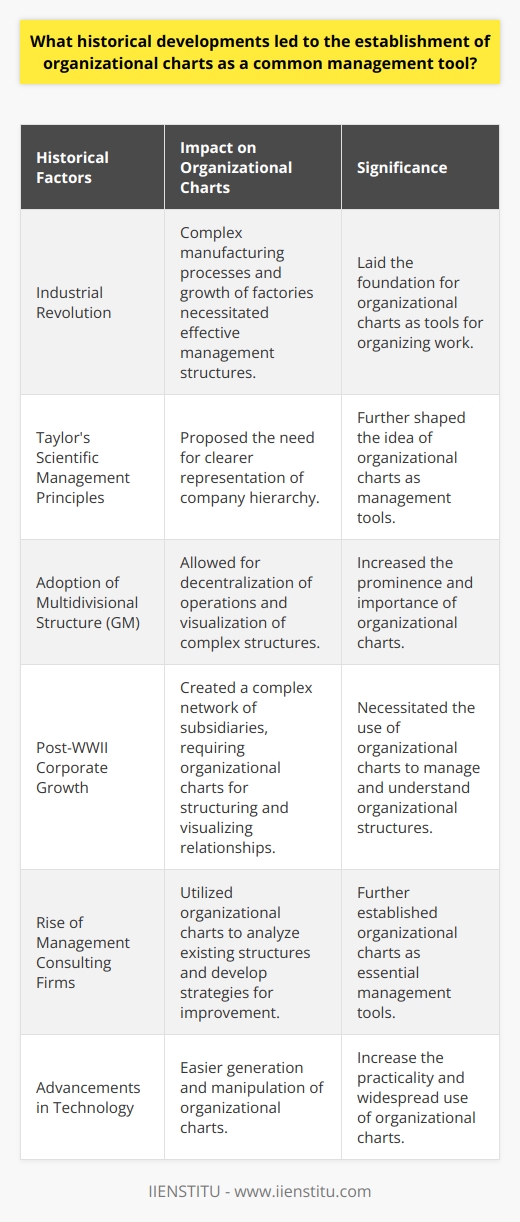 What historical developments led to the establishment of organizational charts as a common management tool?

| Historical Factors | Impact on Organizational Charts | Significance |
|---|---|---|
| Industrial Revolution | Complex manufacturing processes and growth of factories necessitated effective management structures. | Laid the foundation for organizational charts as tools for organizing work. |
| Taylor's Scientific Management Principles | Proposed the need for clearer representation of company hierarchy. | Further shaped the idea of organizational charts as management tools. |
| Adoption of Multidivisional Structure (GM) | Allowed for decentralization of operations and visualization of complex structures. | Increased the prominence and importance of organizational charts. |
| Post-WWII Corporate Growth | Created a complex network of subsidiaries, requiring organizational charts for structuring and visualizing relationships. | Necessitated the use of organizational charts to manage and understand organizational structures. |
| Rise of Management Consulting Firms | Utilized organizational charts to analyze existing structures and develop strategies for improvement. | Further established organizational charts as essential management tools. |
| Advancements in Technology | Easier generation and manipulation of organizational charts. | Increase the practicality and widespread use of organizational charts. |

IIENSTITU - www.iienstitu.com